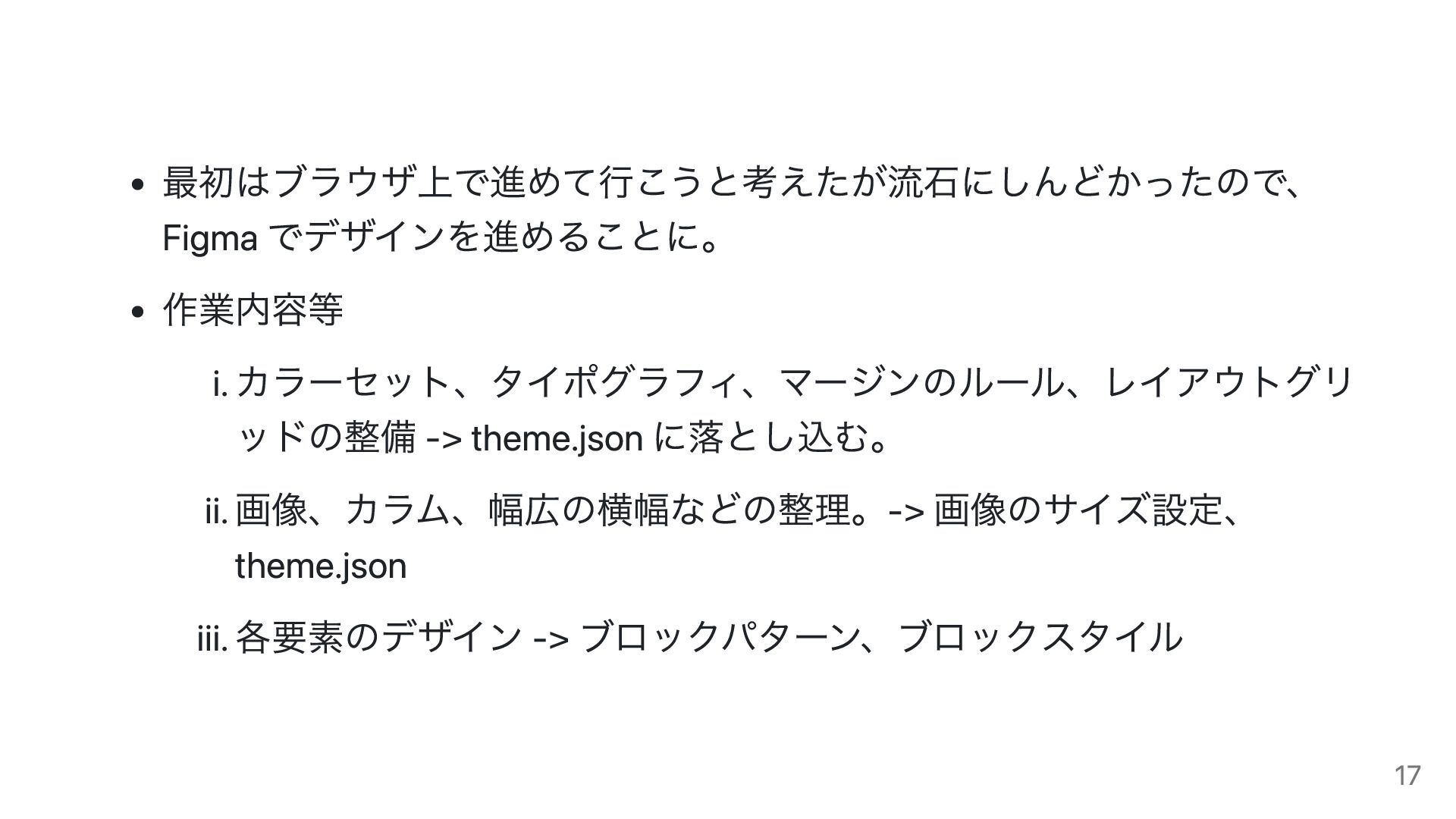 • 最初はブラウザ上で進めて行こうと考えたが流石にしんどかったので、Figmaでデザインを進めることに。

• 作業内容等

i.カラーセット、タイポグラフィ、マージンのルール、レイアウトグリッドの整備 -> theme.jsonに落とし込む。

ii.画像、カラム、幅広の横幅などの整理。-> 画像のサイズ設定、theme.json

iii.各要素のデザイン -> ブロックパターン、ブロックスタイル

17